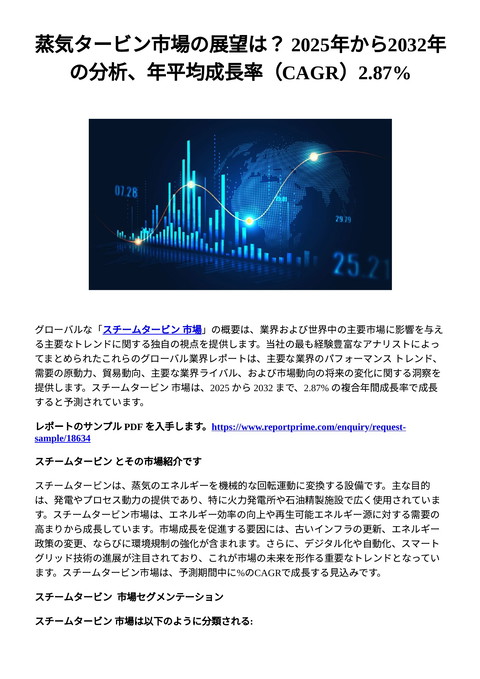 蒸気タービン市場の展望は？ 2025年から2032年の分析、年平均成長率（CAGR）2.87%

07.28

29.29

25.21

グローバルな「スチームタービン 市場」の概要は、業界および世界中の主要市場に影響を与える主要なトレンドに関する独自の視点を提供します。当社の最も経験豊富なアナリストによってまとめられたこれらのグローバル業界レポートは、主要な業界のパフォーマンス トレンド、需要の原動力、貿易動向、主要な業界ライバル、および市場動向の将来の変化に関する洞察を提供します。スチームタービン 市場は、2025 から 2032 まで、2.87% の複合年間成長率で成長すると予測されています。

レポートのサンプル PDF を入手します。https://www.reportprime.com/enquiry/request-sample/18634

スチームタービン とその市場紹介です

スチームタービンは、蒸気のエネルギーを機械的な回転運動に変換する設備です。主な目的は、発電やプロセス動力の提供であり、特に火力発電所や石油精製施設で広く使用されています。スチームタービン市場は、エネルギー効率の向上や再生可能エネルギー源に対する需要の高まりから成長しています。市場成長を促進する要因には、古いインフラの更新、エネルギー政策の変更、ならびに環境規制の強化が含まれます。さらに、デジタル化や自動化、スマートグリッド技術の進展が注目されており、これが市場の未来を形作る重要なトレンドとなっています。スチームタービン市場は、予測期間中に%のCAGRで成長する見込みです。

スチームタービン 市場セグメンテーション

スチームタービン 市場は以下のように分類される: